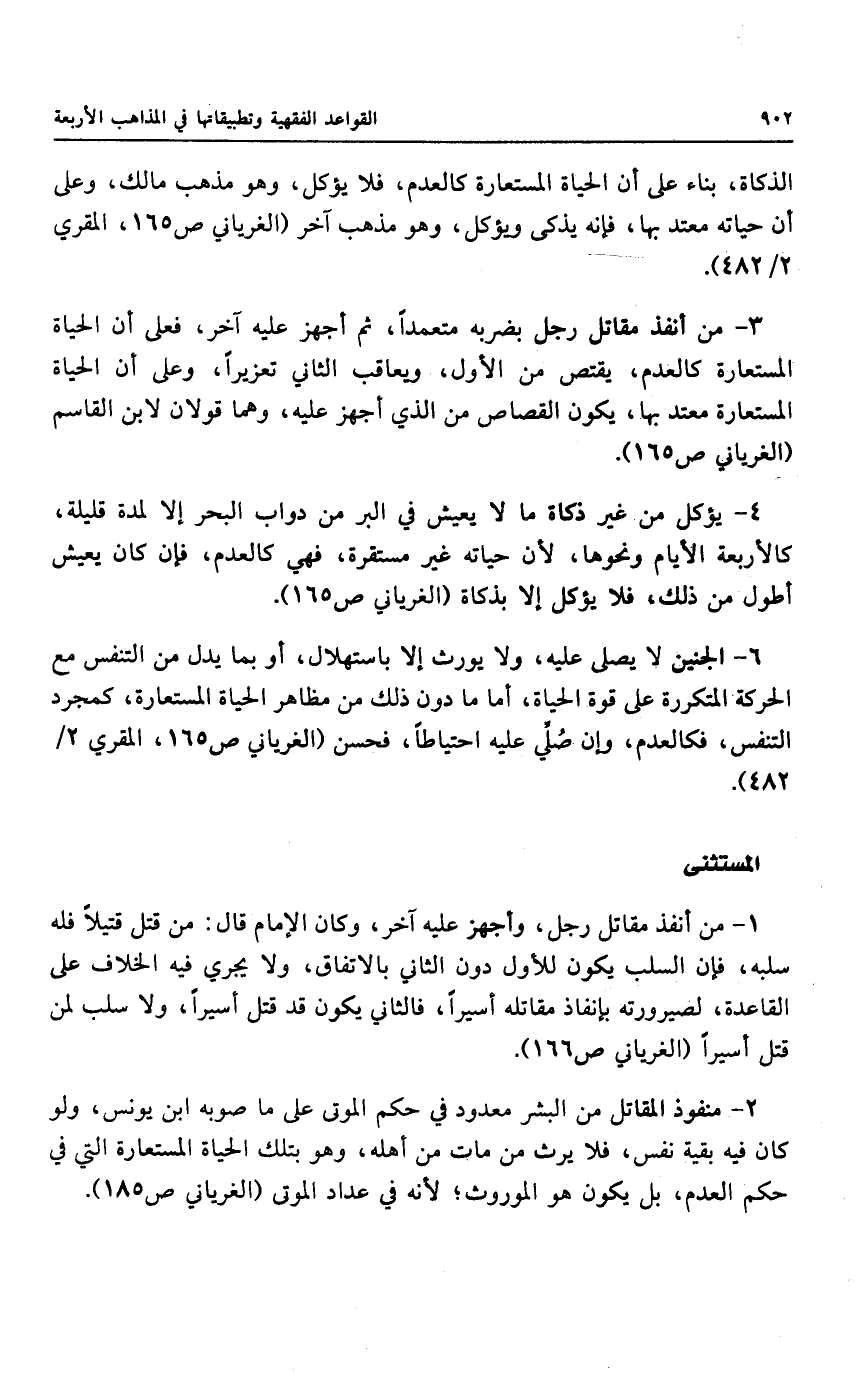 ٩٠٢ القواعد الفقهية وتطبيقاتها في المذاهب الأربعة

الذكاة، بناء على أن الحياة المستعارة كالعدم، فلا يؤكل، وهو مذهب مالك، وعلى أن حياته معتد بها، فإنه يذكى ويؤكل، وهو مذهب آخر (الغرياني ص١٦٥، المقري ٢/ ٤٨٢).

٣- من أنفذ مقاتل رجل بضربه متعمداً، ثم أجهز عليه آخر، فعلى أن الحياة المستعارة كالعدم، يقتص من الأول، ويعاقب الثاني تعزيراً، وعلى أن الحياة المستعارة معتد بها، يكون القصاص من الذي أجهز عليه، وهما قولان لابن القاسم (الغرياني ص١٦٥).

٤- يؤكل من غير ذكاة ما لا يعيش في البر من دواب البحر إلا لمدة قليلة، كالأربعة الأيام ونحوها، لأن حياته غير مستقرة، فهي كالعدم، فإن كان يعيش أطول من ذلك، فلا يؤكل إلا بذكاة (الغرياني ص١٦٥).

٦- الجنين لا يصلى عليه، ولا يورث إلا باستهلال، أو بما يدل من التنفس مع الحركة المتكررة على قوة الحياة، أما ما دون ذلك من مظاهر الحياة المستعارة، كمجرد التنفس، فكالعدم، وإن صُلِّي عليه احتياطاً، فحسن (الغرياني ص١٦٥، المقري ٢/ ٤٨٢).

المستثنى

١- من أنفذ مقاتل رجل، وأجهز عليه آخر، وكان الإمام قال: من قتل قتيلاً فله سلبه، فإن السلب يكون للأول دون الثاني بالاتفاق، ولا يجري فيه الخلاف على القاعدة، لصيرورته بإنفاذ مقاتله أسيراً، فالثاني يكون قد قتل أسيراً، ولا سلب لمن قتل أسيراً (الغرياني ص١٦٦).

٢- منفوذ المقاتل من البشر معدود في حكم الموتى على ما صوبه ابن يونس، ولو كان فيه بقية نفس، فلا يرث من مات من أهله، وهو بتلك الحياة المستعارة التي في حكم العدم، بل يكون هو الموروث؛ لأنه في عداد الموتى (الغرياني ص١٨٥).